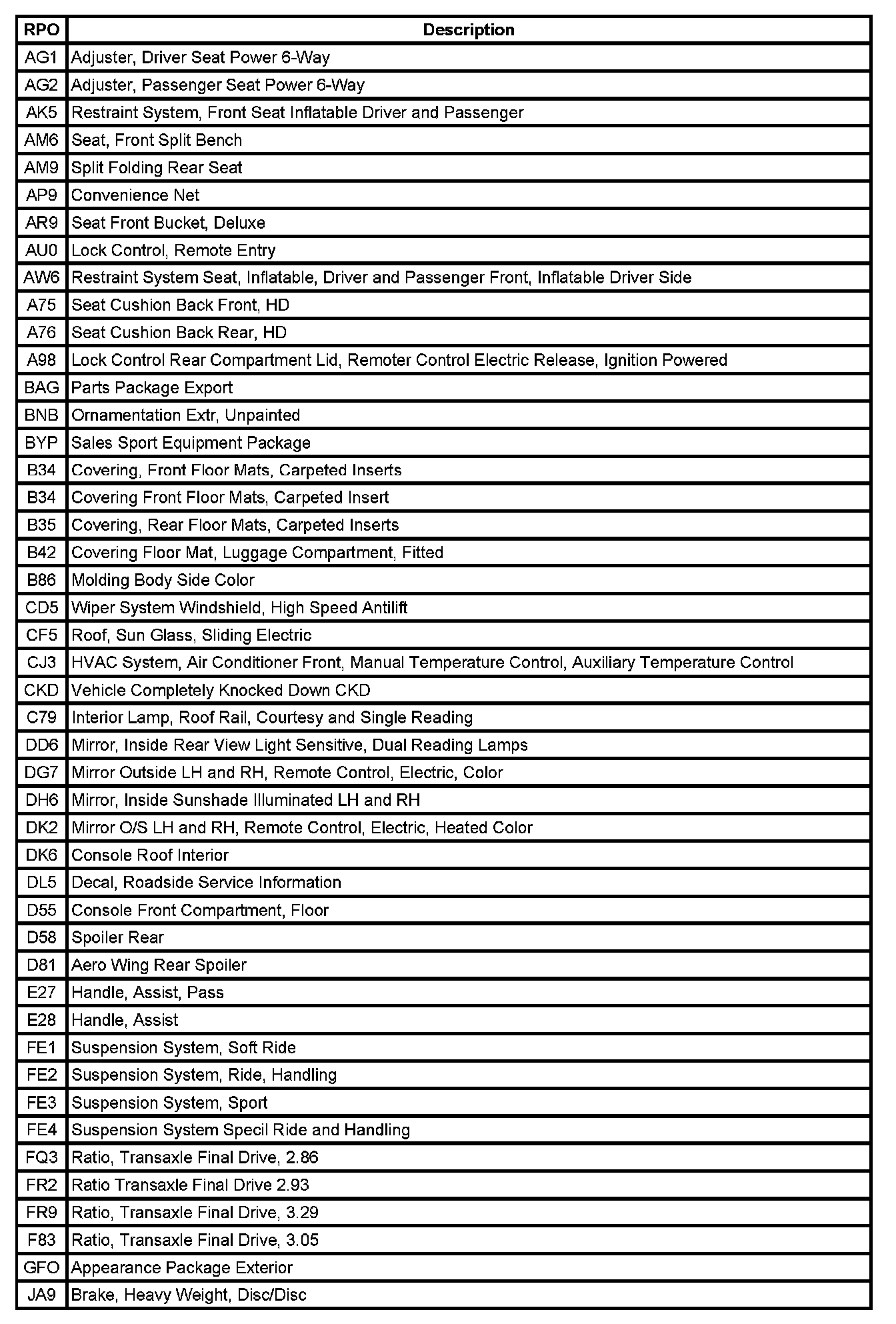 | RPO | Description |
|---|---|
| AG1 | Adjuster, Driver Seat Power 6-Way |
| AG2 | Adjuster, Passenger Seat Power 6-Way |
| AK5 | Restraint System, Front Seat Inflatable Driver and Passenger |
| AM6 | Seat, Front Split Bench |
| AM9 | Split Folding Rear Seat |
| AP9 | Convenience Net |
| AR9 | Seat Front Bucket, Deluxe |
| AU0 | Lock Control, Remote Entry |
| AW6 | Restraint System Seat, Inflatable, Driver and Passenger Front, Inflatable Driver Side |
| A75 | Seat Cushion Back Front, HD |
| A76 | Seat Cushion Back Rear, HD |
| A98 | Lock Control Rear Compartment Lid, Remoter Control Electric Release, Ignition Powered |
| BAG | Parts Package Export |
| BNB | Ornamentation Extr, Unpainted |
| BYP | Sales Sport Equipment Package |
| B34 | Covering, Front Floor Mats, Carpeted Inserts |
| B34 | Covering Front Floor Mats, Carpeted Insert |
| B35 | Covering, Rear Floor Mats, Carpeted Inserts |
| B42 | Covering Floor Mat, Luggage Compartment, Fitted |
| B86 | Molding Body Side Color |
| CD5 | Wiper System Windshield, High Speed Antilift |
| CF5 | Roof, Sun Glass, Sliding Electric |
| CJ3 | HVAC System, Air Conditioner Front, Manual Temperature Control, Auxiliary Temperature Control |
| CKD | Vehicle Completely Knocked Down CKD |
| C79 | Interior Lamp, Roof Rail, Courtesy and Single Reading |
| DD6 | Mirror, Inside Rear View Light Sensitive, Dual Reading Lamps |
| DG7 | Mirror Outside LH and RH, Remote Control, Electric, Color |
| DH6 | Mirror, Inside Sunshade Illuminated LH and RH |
| DK2 | Mirror O/S LH and RH, Remote Control, Electric, Heated Color |
| DK6 | Console Roof Interior |
| DL5 | Decal, Roadside Service Information |
| D55 | Console Front Compartment, Floor |
| D58 | Spoiler Rear |
| D81 | Aero Wing Rear Spoiler |
| E27 | Handle, Assist, Pass |
| E28 | Handle, Assist |
| FE1 | Suspension System, Soft Ride |
| FE2 | Suspension System, Ride, Handling |
| FE3 | Suspension System, Sport |
| FE4 | Suspension System Specil Ride and Handling |
| FQ3 | Ratio, Transaxle Final Drive, 2.86 |
| FR2 | Ratio Transaxle Final Drive 2.93 |
| FR9 | Ratio, Transaxle Final Drive, 3.29 |
| F83 | Ratio, Transaxle Final Drive, 3.05 |
| GFO | Appearance Package Exterior |
| JA9 | Brake, Heavy Weight, Disc/Disc |